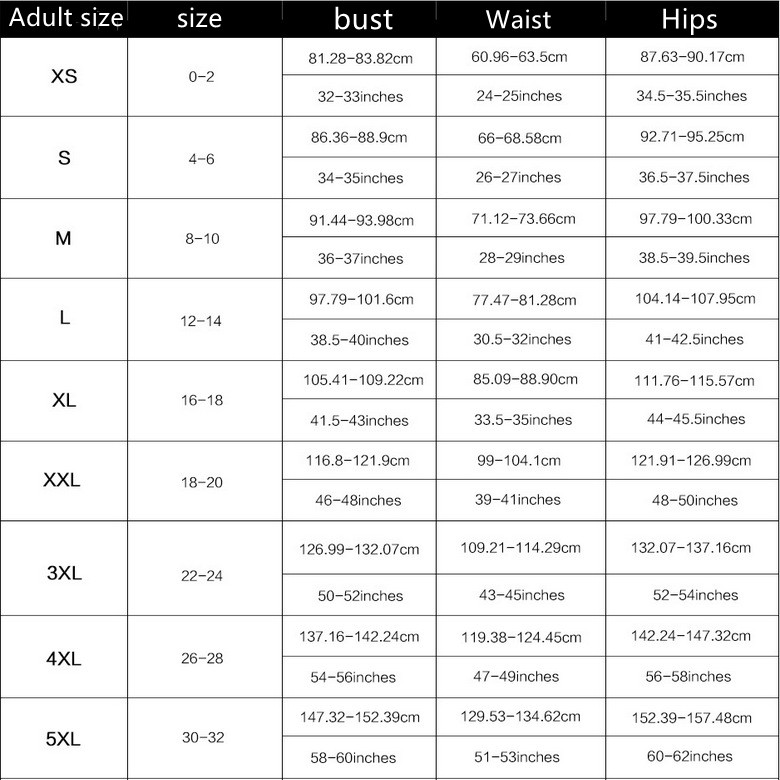 | Adult size | size | bust | Waist | Hips |
|---|---|---|---|---|
| XS | 0-2 | 81.28-83.82cm | 60.96-63.5cm | 87.63-90.17cm |
| | | 32-33inches | 24-25inches | 34.5-35.5inches |
| S | 4-6 | 86.36-88.9cm | 66-68.58cm | 92.71-95.25cm |
| | | 34-35inches | 26-27inches | 36.5-37.5inches |
| M | 8-10 | 91.44-93.98cm | 71.12-73.66cm | 97.79-100.33cm |
| | | 36-37inches | 28-29inches | 38.5-39.5inches |
| L | 12-14 | 97.79-101.6cm | 77.47-81.28cm | 104.14-107.95cm |
| | | 38.5-40inches | 30.5-32inches | 41-42.5inches |
| XL | 16-18 | 105.41-109.22cm | 85.09-88.90cm | 111.76-115.57cm |
| | | 41.5-43inches | 33.5-35inches | 44-45.5inches |
| XXL | 18-20 | 116.8-121.9cm | 99-104.1cm | 121.91-126.99cm |
| | | 46-48inches | 39-41inches | 48-50inches |
| 3XL | 22-24 | 126.99-132.07cm | 109.21-114.29cm | 132.07-137.16cm |
| | | 50-52inches | 43-45inches | 52-54inches |
| 4XL | 26-28 | 137.16-142.24cm | 119.38-124.45cm | 142.24-147.32cm |
| | | 54-56inches | 47-49inches | 56-58inches |
| 5XL | 30-32 | 147.32-152.39cm | 129.53-134.62cm | 152.39-157.48cm |
| | | 58-60inches | 51-53inches | 60-62inches |